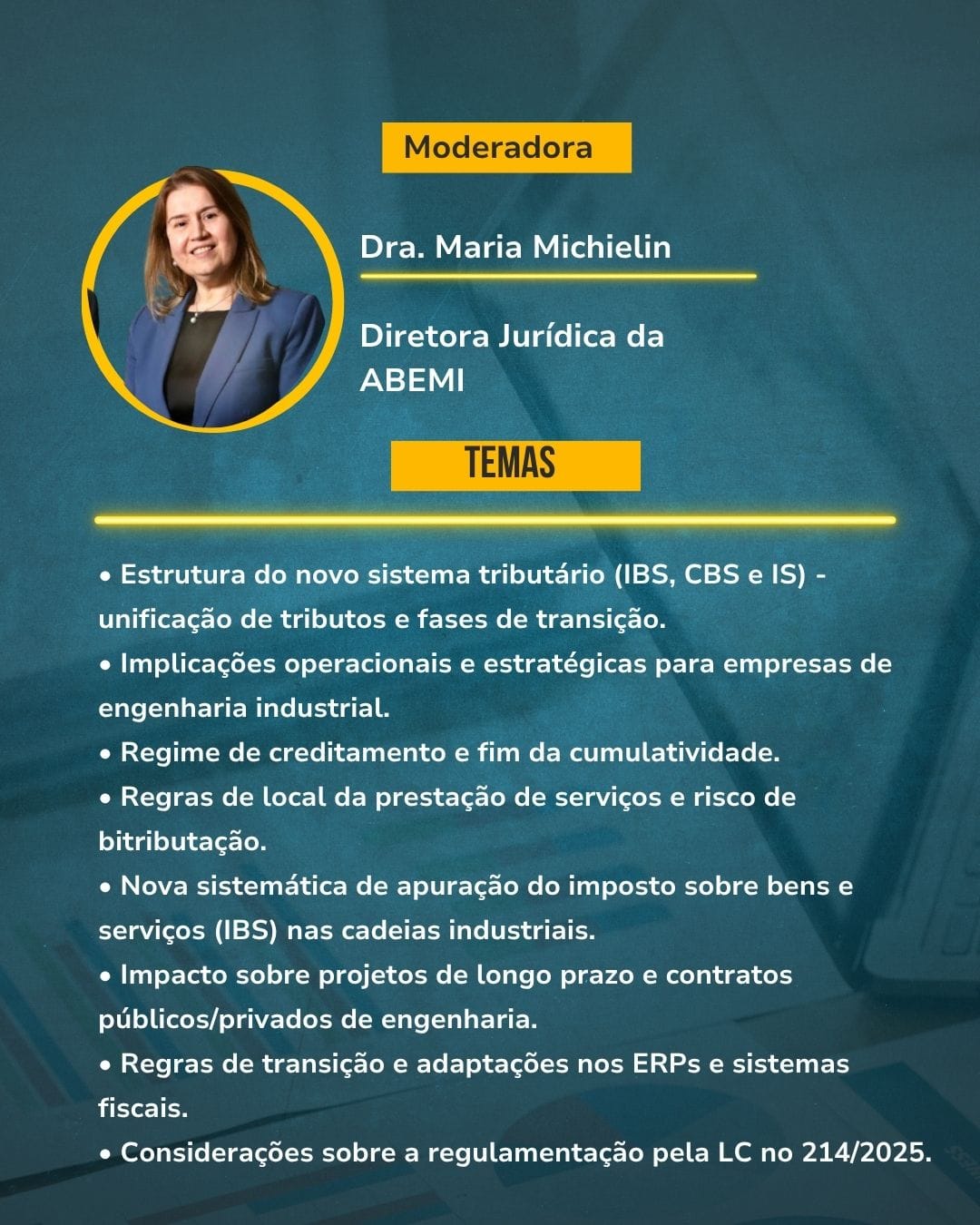 Moderadora

Dra. Maria Michielin

Diretora Jurídica da ABEMI

TEMAS

• Estrutura do novo sistema tributário (IBS, CBS e IS) - unificação de tributos e fases de transição.
• Implicações operacionais e estratégicas para empresas de engenharia industrial.
• Regime de creditamento e fim da cumulatividade.
• Regras de local da prestação de serviços e risco de bitributação.
• Nova sistemática de apuração do imposto sobre bens e serviços (IBS) nas cadeias industriais.
• Impacto sobre projetos de longo prazo e contratos públicos/privados de engenharia.
• Regras de transição e adaptações nos ERPs e sistemas fiscais.
• Considerações sobre a regulamentação pela LC no 214/2025.